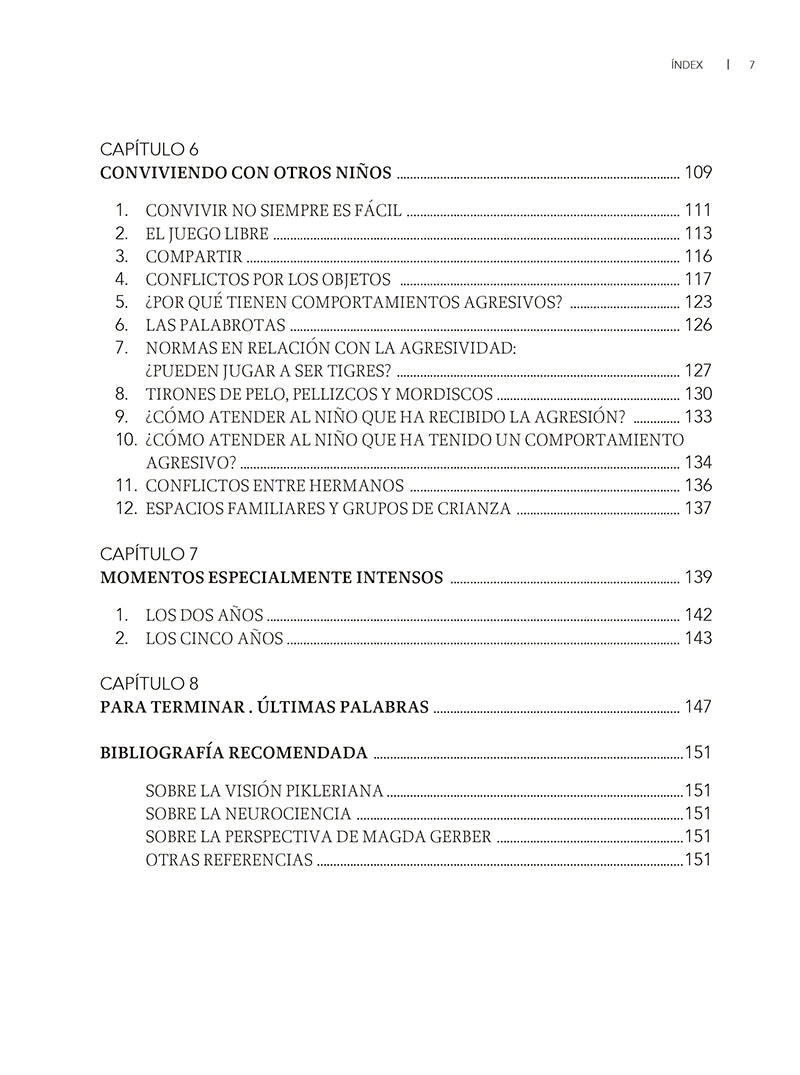 ÍNDEX | 7

CAPÍTULO 6
CONVIVIENDO CON OTROS NIÑOS ........ 109

1. CONVIVIR NO SIEMPRE ES FÁCIL ........ 111
2. EL JUEGO LIBRE ........ 113
3. COMPARTIR ........ 116
4. CONFLICTOS POR LOS OBJETOS ........ 117
5. ¿POR QUÉ TIENEN COMPORTAMIENTOS AGRESIVOS? ........ 123
6. LAS PALABROTAS ........ 126
7. NORMAS EN RELACIÓN CON LA AGRESIVIDAD: ¿PUEDEN JUGAR A SER TIGRES? ........ 127
8. TIRONES DE PELO, PELLIZCOS Y MORDISCOS ........ 130
9. ¿CÓMO ATENDER AL NIÑO QUE HA RECIBIDO LA AGRESIÓN? ........ 133
10. ¿CÓMO ATENDER AL NIÑO QUE HA TENIDO UN COMPORTAMIENTO AGRESIVO? ........ 134
11. CONFLICTOS ENTRE HERMANOS ........ 136
12. ESPACIOS FAMILIARES Y GRUPOS DE CRIANZA ........ 137

CAPÍTULO 7
MOMENTOS ESPECIALMENTE INTENSOS ........ 139

1. LOS DOS AÑOS ........ 142
2. LOS CINCO AÑOS ........ 143

CAPÍTULO 8
PARA TERMINAR . ÚLTIMAS PALABRAS ........ 147

BIBLIOGRAFÍA RECOMENDADA ........151

SOBRE LA VISIÓN PIKLERIANA ........151
SOBRE LA NEUROCIENCIA ........151
SOBRE LA PERSPECTIVA DE MAGDA GERBER ........151
OTRAS REFERENCIAS ........151